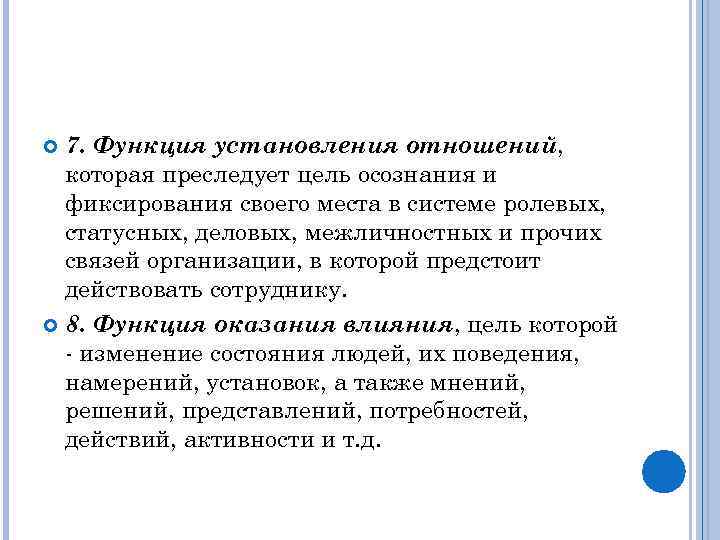 7. Функция установления отношений, которая преследует цель осознания и фиксирования своего места в системе ролевых, статусных, деловых, межличностных и прочих связей организации, в которой предстоит действовать сотруднику.

8. Функция оказания влияния, цель которой - изменение состояния людей, их поведения, намерений, установок, а также мнений, решений, представлений, потребностей, действий, активности и т.д.